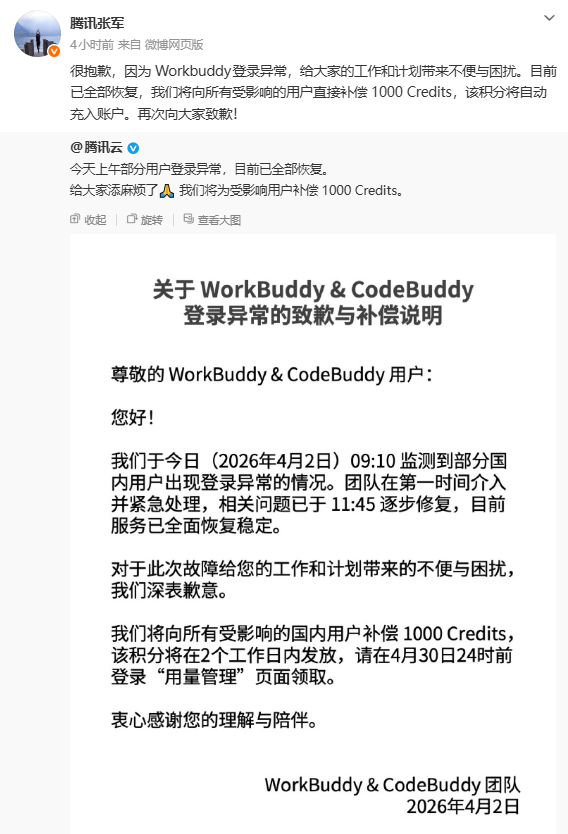 腾讯张军
4小时前 来自 微博网页版

很抱歉，因为 Workbuddy登录异常，给大家的工作和计划带来不便与困扰。目前已全部恢复，我们将向所有受影响的用户直接补偿 1000 Credits，该积分将自动充入账户。再次向大家致歉！

@腾讯云
今天上午部分用户登录异常，目前已全部恢复。
给大家添麻烦了🙏 我们将为受影响用户补偿 1000 Credits。

收起 旋转 查看大图

关于 WorkBuddy & CodeBuddy
登录异常的致歉与补偿说明

尊敬的 WorkBuddy & CodeBuddy 用户：

您好！

我们于今日（2026年4月2日）09:10 监测到部分国内用户出现登录异常的情况。团队在第一时间介入并紧急处理，相关问题已于 11:45 逐步修复，目前服务已全面恢复稳定。

对于此次故障给您的工作和计划带来的不便与困扰，我们深表歉意。

我们将向所有受影响的国内用户补偿 1000 Credits，该积分将在2个工作日内发放，请在4月30日24时前登录“用量管理”页面领取。

衷心感谢您的理解与陪伴。

WorkBuddy & CodeBuddy 团队
2026年4月2日